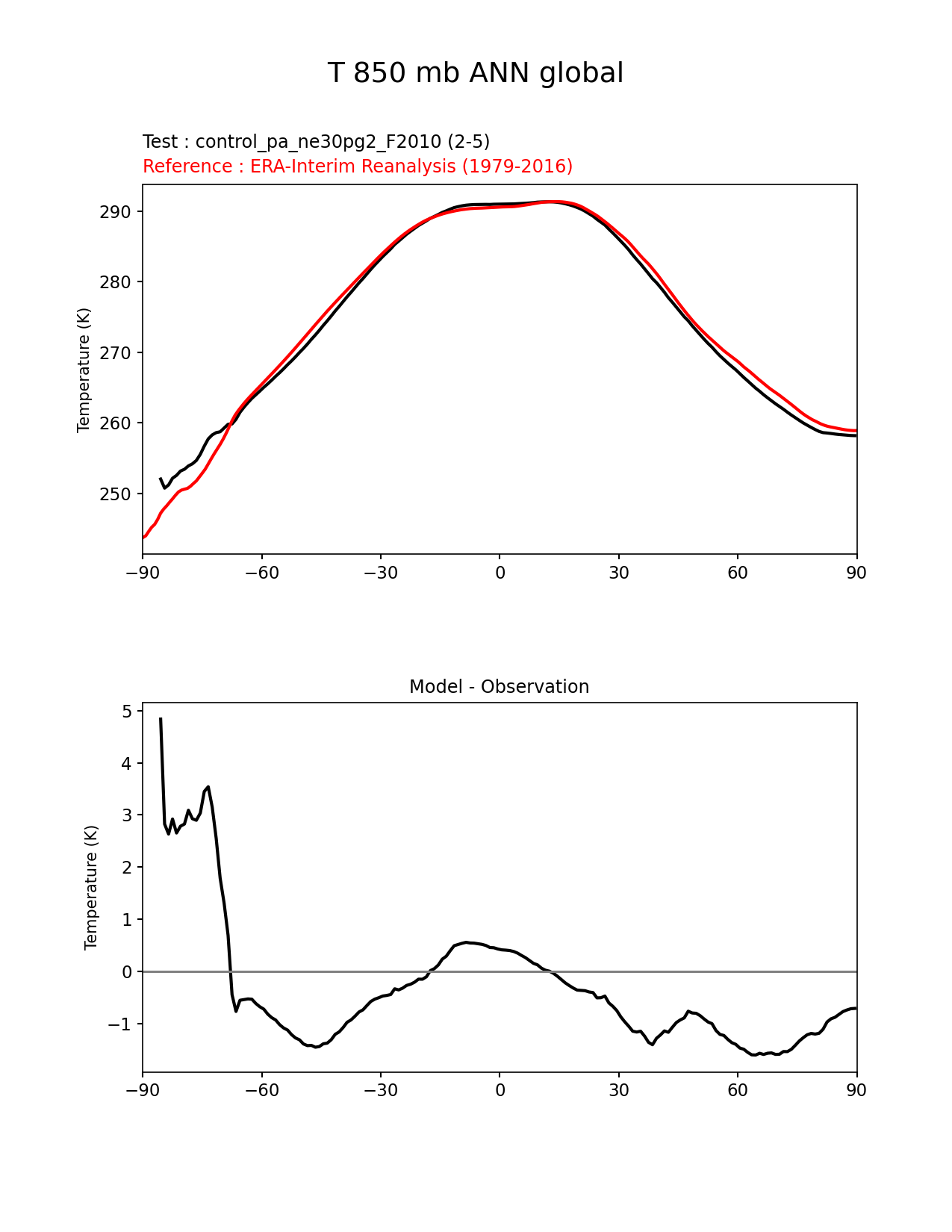 T 850 mb ANN global

Test : control_pa_ne30pg2_F2010 (2-5)
Reference : ERA-Interim Reanalysis (1979-2016)

Temperature (K)

290
280
270
260
250

−90 −60 −30 0 30 60 90

Model - Observation

Temperature (K)

5
4
3
2
1
0
−1

−90 −60 −30 0 30 60 90